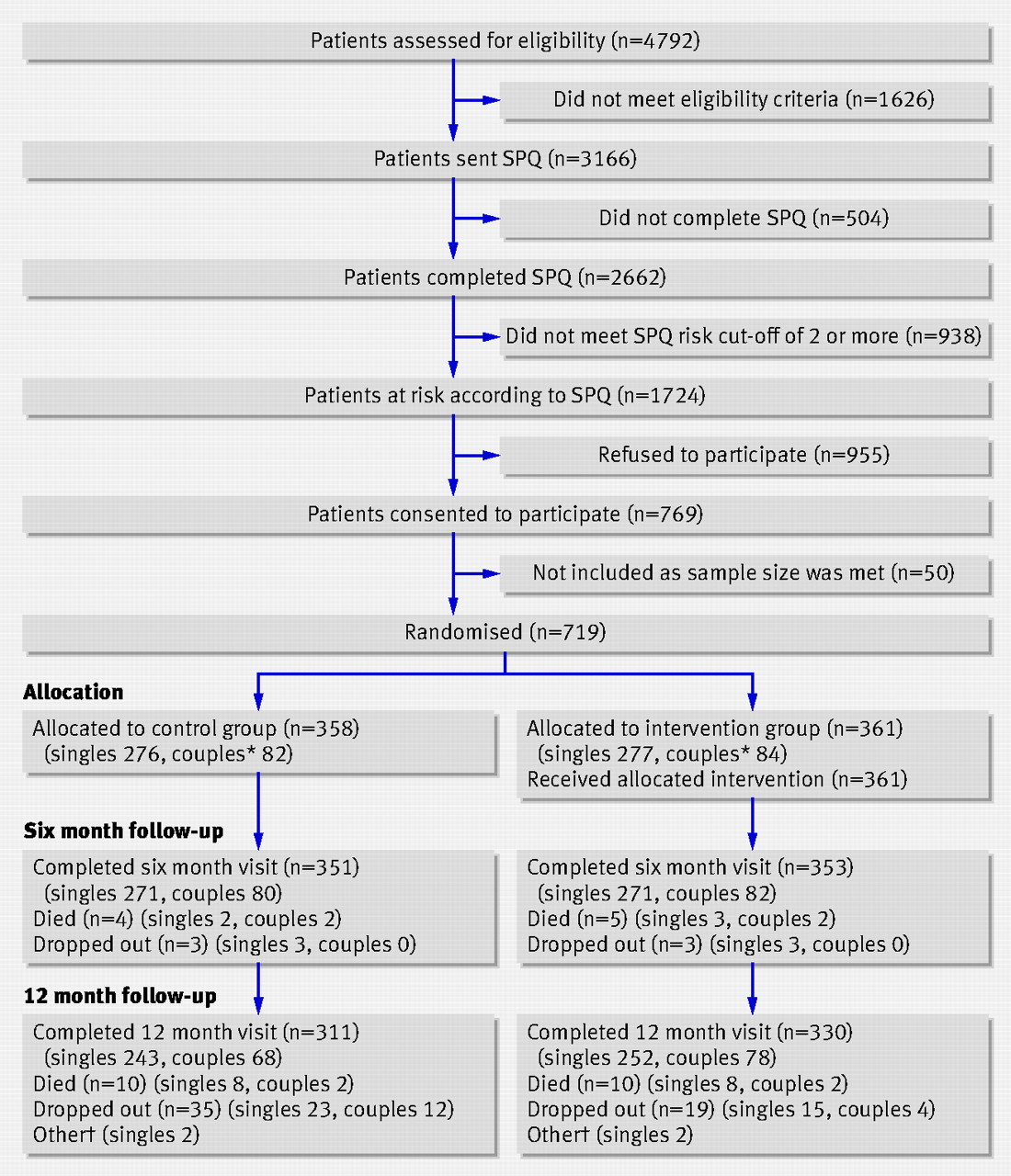 Patients assessed for eligibility (n=4792)

Did not meet eligibility criteria (n=1626)

Patients sent SPQ (n=3166)

Did not complete SPQ (n=504)

Patients completed SPQ (n=2662)

Did not meet SPQ risk cut-off of 2 or more (n=938)

Patients at risk according to SPQ (n=1724)

Refused to participate (n=955)

Patients consented to participate (n=769)

Not included as sample size was met (n=50)

Randomised (n=719)

Allocation

Allocated to control group (n=358) (singles 276, couples* 82)

Allocated to intervention group (n=361) (singles 277, couples* 84)
Received allocated intervention (n=361)

Six month follow-up

Completed six month visit (n=351) (singles 271, couples 80)
Died (n=4) (singles 2, couples 2)
Dropped out (n=3) (singles 3, couples 0)

Completed six month visit (n=353) (singles 271, couples 82)
Died (n=5) (singles 3, couples 2)
Dropped out (n=3) (singles 3, couples 0)

12 month follow-up

Completed 12 month visit (n=311) (singles 243, couples 68)
Died (n=10) (singles 8, couples 2)
Dropped out (n=35) (singles 23, couples 12)
Other† (singles 2)

Completed 12 month visit (n=330) (singles 252, couples 78)
Died (n=10) (singles 8, couples 2)
Dropped out (n=19) (singles 15, couples 4)
Other† (singles 2)